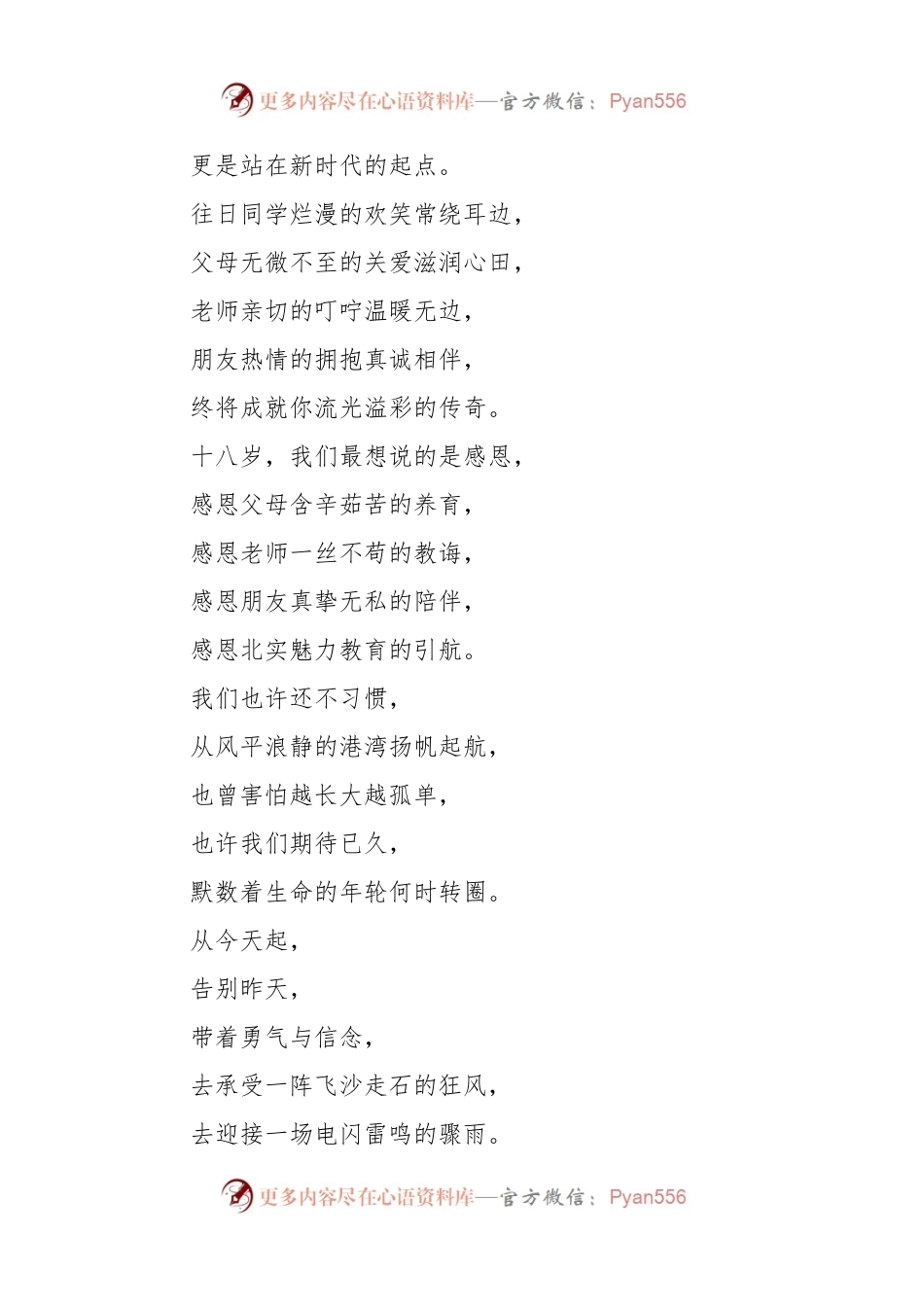 更多内容尽在心语资料库—官方微信：Pyan556

更是站在新时代的起点。

往日同学烂漫的欢笑常绕耳边，

父母无微不至的关爱滋润心田，

老师亲切的叮咛温暖无边，

朋友热情的拥抱真诚相伴，

终将成就你流光溢彩的传奇。

十八岁，我们最想说的是感恩，

感恩父母含辛茹苦的养育，

感恩老师一丝不苟的教诲，

感恩朋友真挚无私的陪伴，

感恩北实魅力教育的引航。

我们也许还不习惯，

从风平浪静的港湾扬帆起航，

也曾害怕越长大越孤单，

也许我们期待已久，

默数着生命的年轮何时转圈。

从今天起，

告别昨天，

带着勇气与信念，

去承受一阵飞沙走石的狂风，

去迎接一场电闪雷鸣的骤雨。

更多内容尽在心语资料库—官方微信：Pyan556